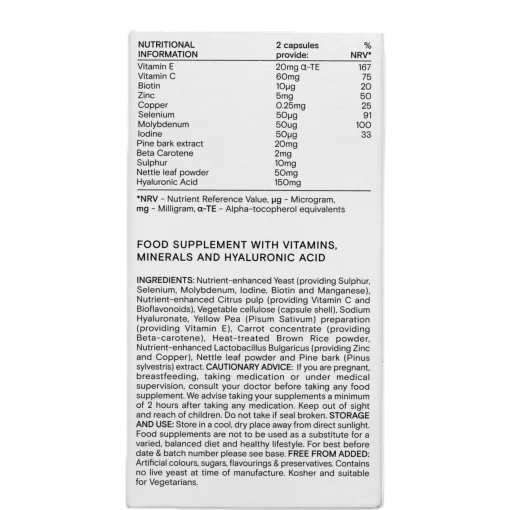 | NUTRITIONAL INFORMATION | 2 capsules provide: | % NRV* |
|---|---|---|
| Vitamin E | 20mg α-TE | 167 |
| Vitamin C | 60mg | 75 |
| Biotin | 10μg | 20 |
| Zinc | 5mg | 50 |
| Copper | 0.25mg | 25 |
| Selenium | 50μg | 91 |
| Molybdenum | 50ug | 100 |
| Iodine | 50μg | 33 |
| Pine bark extract | 20mg | |
| Beta Carotene | 2mg | |
| Sulphur | 10mg | |
| Nettle leaf powder | 50mg | |
| Hyaluronic Acid | 150mg | |

*NRV - Nutrient Reference Value, μg - Microgram, mg - Milligram, α-TE - Alpha-tocopherol equivalents

FOOD SUPPLEMENT WITH VITAMINS, MINERALS AND HYALURONIC ACID

INGREDIENTS: Nutrient-enhanced Yeast (providing Sulphur, Selenium, Molybdenum, Iodine, Biotin and Manganese), Nutrient-enhanced Citrus pulp (providing Vitamin C and Bioflavonoids), Vegetable cellulose (capsule shell), Sodium Hyaluronate, Yellow Pea (Pisum Sativum) preparation (providing Vitamin E), Carrot concentrate (providing Beta-carotene), Heat-treated Brown Rice powder, Nutrient-enhanced Lactobacillus Bulgaricus (providing Zinc and Copper), Nettle leaf powder and Pine bark (Pinus sylvestris) extract. CAUTIONARY ADVICE: If you are pregnant, breastfeeding, taking medication or under medical supervision, consult your doctor before taking any food supplement. We advise taking your supplements a minimum of 2 hours after taking any medication. Keep out of sight and reach of children. Do not take if seal broken. STORAGE AND USE: Store in a cool, dry place away from direct sunlight. Food supplements are not to be used as a substitute for a varied, balanced diet and healthy lifestyle. For best before date & batch number please see base. FREE FROM ADDED: Artificial colours, sugars, flavourings & preservatives. Contains no live yeast at time of manufacture. Kosher and suitable for Vegetarians.